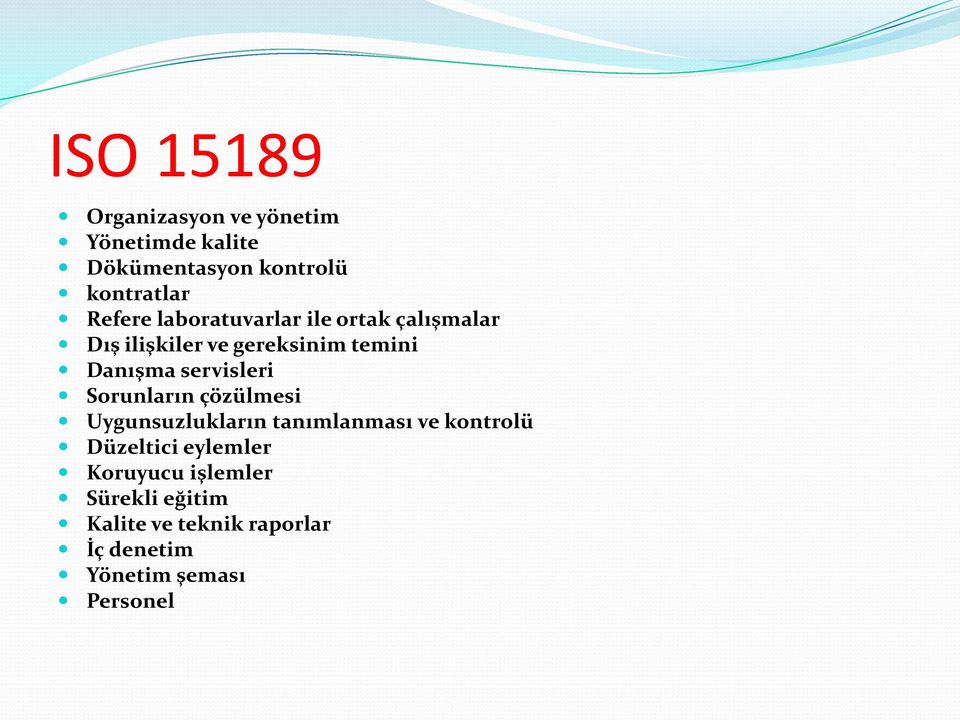 ISO 15189

- Organizasyon ve yönetim
- Yönetimde kalite
- Dökümentasyon kontrolü
- kontratlar
- Refere laboratuvarlar ile ortak çalışmalar
- Dış ilişkiler ve gereksinim temini
- Danışma servisleri
- Sorunların çözülmesi
- Uygunsuzlukların tanımlanması ve kontrolü
- Düzeltici eylemler
- Koruyucu işlemler
- Sürekli eğitim
- Kalite ve teknik raporlar
- İç denetim
- Yönetim şeması
- Personel